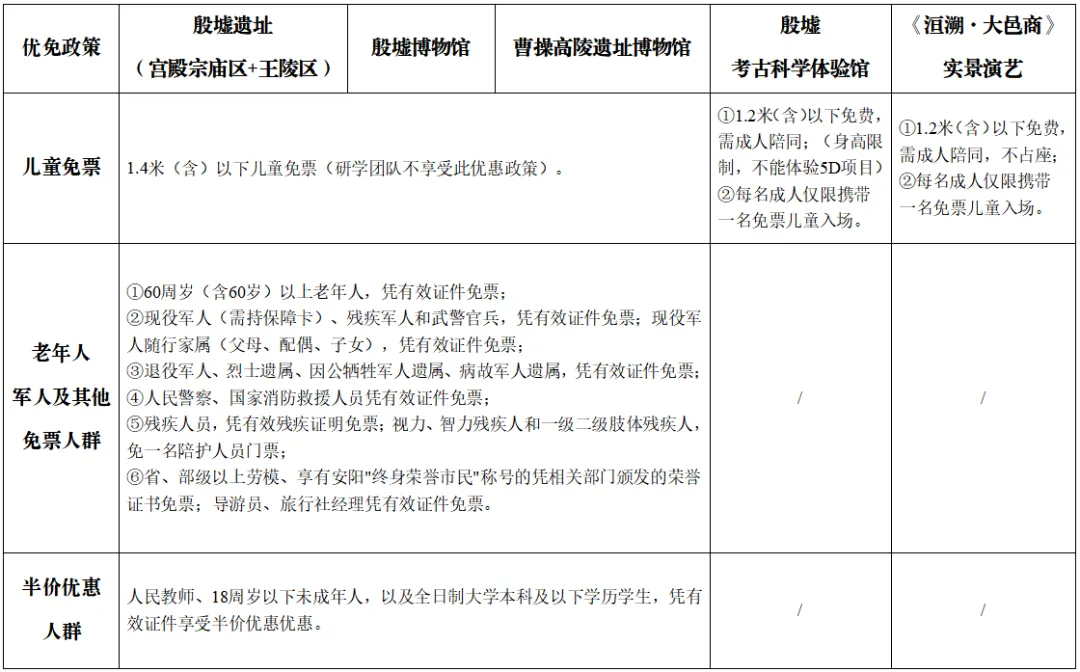 | 优免政策 | 殷墟遗址（宫殿宗庙区+王陵区） | 殷墟博物馆 | 曹操高陵遗址博物馆 | 殷墟考古科学体验馆 | 《洹溯·大邑商》实景演艺 |
|---|---|---|---|---|---|
| 儿童免票 | 1.4米（含）以下儿童免票（研学团队不享受此优惠政策）。 | | | ①1.2米(含)以下免费，需成人陪同；（身高限制，不能体验5D项目）②每名成人仅限携带一名免票儿童入场。 | ①1.2米(含)以下免费，需成人陪同，不占座；②每名成人仅限携带一名免票儿童入场。 |
| 老年人军人及其他免票人群 | ①60周岁（含60岁）以上老年人，凭有效证件免票；②现役军人（需持保障卡）、残疾军人和武警官兵，凭有效证件免票；现役军人随行家属（父母、配偶、子女），凭有效证件免票；③退役军人、烈士遗属、因公牺牲军人遗属、病故军人遗属，凭有效证件免票；④人民警察、国家消防救援人员凭有效证件免票；⑤残疾人员，凭有效残疾证明免票；视力、智力残疾人和一级二级肢体残疾人，免一名陪护人员门票；⑥省、部级以上劳模、享有安阳"终身荣誉市民"称号的凭相关部门颁发的荣誉证书免票；导游员、旅行社经理凭有效证件免票。 | | | / | / |
| 半价优惠人群 | 人民教师、18周岁以下未成年人，以及全日制大学本科及以下学历学生，凭有效证件享受半价优惠优惠。 | | | / | / |